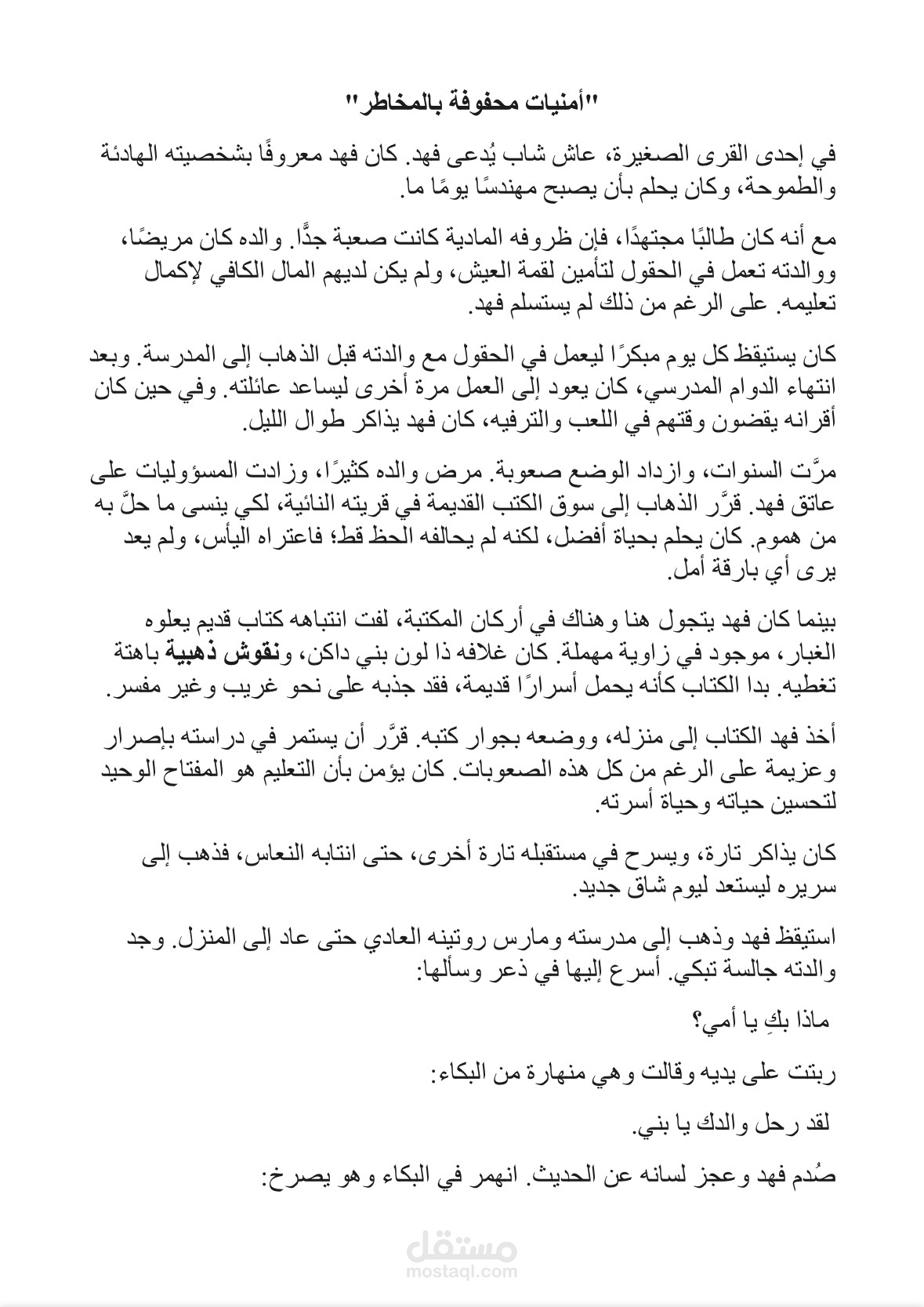 "أمنيات محفوفة بالمخاطر"

في إحدى القرى الصغيرة، عاش شاب يُدعى فهد. كان فهد معروفًا بشخصيته الهادئة والطموحة، وكان يحلم بأن يصبح مهندسًا يومًا ما.

مع أنه كان طالبًا مجتهدًا، فإن ظروفه المادية كانت صعبة جدًّا. والده كان مريضًا، ووالدته تعمل في الحقول لتأمين لقمة العيش، ولم يكن لديهم المال الكافي لإكمال تعليمه. على الرغم من ذلك لم يستسلم فهد.

كان يستيقظ كل يوم مبكرًا ليعمل في الحقول مع والدته قبل الذهاب إلى المدرسة. وبعد انتهاء الدوام المدرسي، كان يعود إلى العمل مرة أخرى ليساعد عائلته. وفي حين كان أقرانه يقضون وقتهم في اللعب والترفيه، كان فهد يذاكر طوال الليل.

مرَّت السنوات، وازداد الوضع صعوبة. مرض والده كثيرًا، وزادت المسؤوليات على عاتق فهد. قرَّر الذهاب إلى سوق الكتب القديمة في قريته النائية، لكي ينسى ما حلَّ به من هموم. كان يحلم بحياة أفضل، لكنه لم يحالفه الحظ قط؛ فاعتراه اليأس، ولم يعد يرى أي بارقة أمل.

بينما كان فهد يتجول هنا وهناك في أركان المكتبة، لفت انتباهه كتاب قديم يعلوه الغبار، موجود في زاوية مهملة. كان غلافه ذا لون بني داكن، ونقوش ذهبية باهتة تغطيه. بدا الكتاب كأنه يحمل أسرارًا قديمة، فقد جذبه على نحو غريب وغير مفسر.

أخذ فهد الكتاب إلى منزله، ووضعه بجوار كتبه. قرَّر أن يستمر في دراسته بإصرار وعزيمة على الرغم من كل هذه الصعوبات. كان يؤمن بأن التعليم هو المفتاح الوحيد لتحسين حياته وحياة أسرته.

كان يذاكر تارة، ويسرح في مستقبله تارة أخرى، حتى انتابه النعاس، فذهب إلى سريره ليستعد ليوم شاق جديد.

استيقظ فهد وذهب إلى مدرسته ومارس روتينه العادي حتى عاد إلى المنزل. وجد والدته جالسة تبكي. أسرع إليها في ذعر وسألها:

ماذا بكِ يا أمي؟

ربتت على يديه وقالت وهي منهارة من البكاء:

لقد رحل والدك يا بني.

صُدم فهد وعجز لسانه عن الحديث. انهمر في البكاء وهو يصرخ:

مستقل
mostaql.com